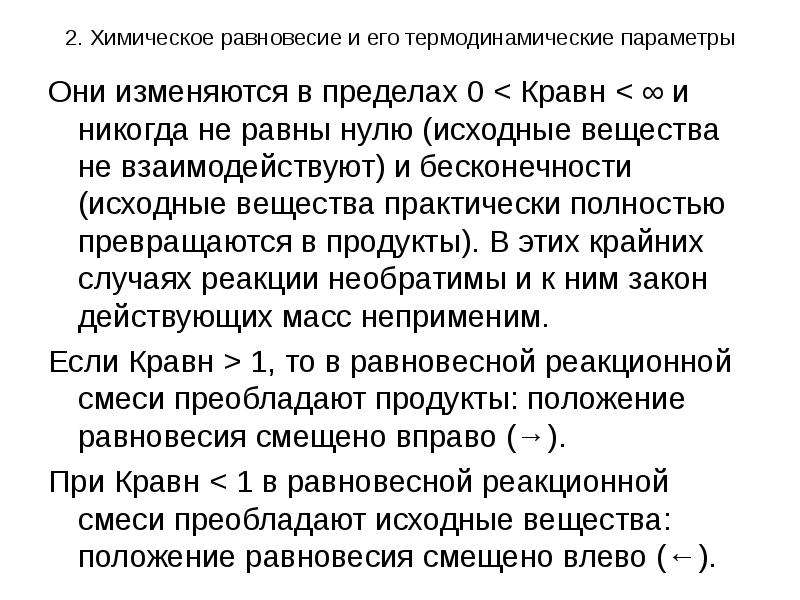 2. Химическое равновесие и его термодинамические параметры

Они изменяются в пределах 0 < Кравн < ∞ и никогда не равны нулю (исходные вещества не взаимодействуют) и бесконечности (исходные вещества практически полностью превращаются в продукты). В этих крайних случаях реакции необратимы и к ним закон действующих масс неприменим.

Если Кравн > 1, то в равновесной реакционной смеси преобладают продукты: положение равновесия смещено вправо (→).

При Кравн < 1 в равновесной реакционной смеси преобладают исходные вещества: положение равновесия смещено влево (←).